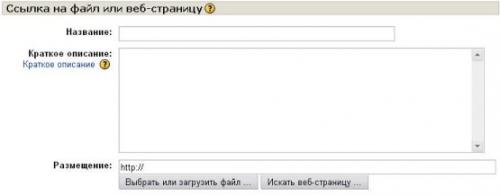 Ссылка на файл или веб-страницу

Название:

Краткое описание:
Краткое описание

Размещение: http://

Выбрать или загрузить файл ...
Искать веб-страницу ...